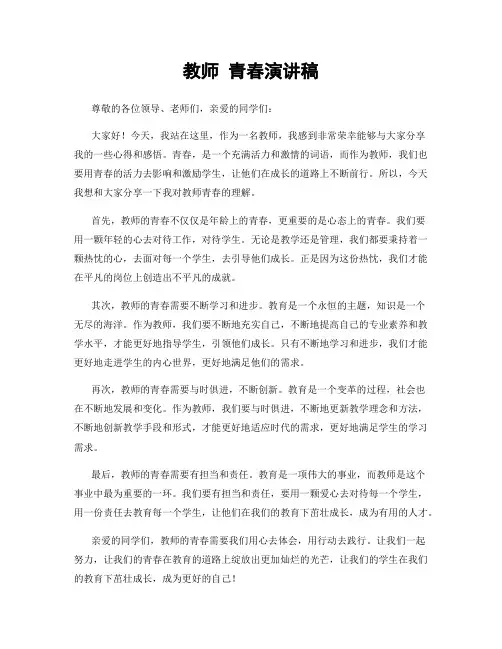 教师 青春演讲稿

尊敬的各位领导、老师们，亲爱的同学们：

大家好！今天，我站在这里，作为一名教师，我感到非常荣幸能够与大家分享我的一些心得和感悟。青春，是一个充满活力和激情的词语，而作为教师，我们也要用青春的活力去影响和激励学生，让他们在成长的道路上不断前行。所以，今天我想和大家分享一下我对教师青春的理解。

首先，教师的青春不仅仅是年龄上的青春，更重要的是心态上的青春。我们要用一颗年轻的心去对待工作，对待学生。无论是教学还是管理，我们都要秉持着一颗热忱的心，去面对每一个学生，去引导他们成长。正是因为这份热忱，我们才能在平凡的岗位上创造出不平凡的成就。

其次，教师的青春需要不断学习和进步。教育是一个永恒的主题，知识是一个无尽的海洋。作为教师，我们要不断地充实自己，不断地提高自己的专业素养和教学水平，才能更好地指导学生，引领他们成长。只有不断地学习和进步，我们才能更好地走进学生的内心世界，更好地满足他们的需求。

再次，教师的青春需要与时俱进，不断创新。教育是一个变革的过程，社会也在不断地发展和变化。作为教师，我们要与时俱进，不断地更新教学理念和方法，不断地创新教学手段和形式，才能更好地适应时代的需求，更好地满足学生的学习需求。

最后，教师的青春需要有担当和责任。教育是一项伟大的事业，而教师是这个事业中最为重要的一环。我们要有担当和责任，要用一颗爱心去对待每一个学生，用一份责任去教育每一个学生，让他们在我们的教育下茁壮成长，成为有用的人才。

亲爱的同学们，教师的青春需要我们用心去体会，用行动去践行。让我们一起努力，让我们的青春在教育的道路上绽放出更加灿烂的光芒，让我们的学生在我们的教育下茁壮成长，成为更好的自己！